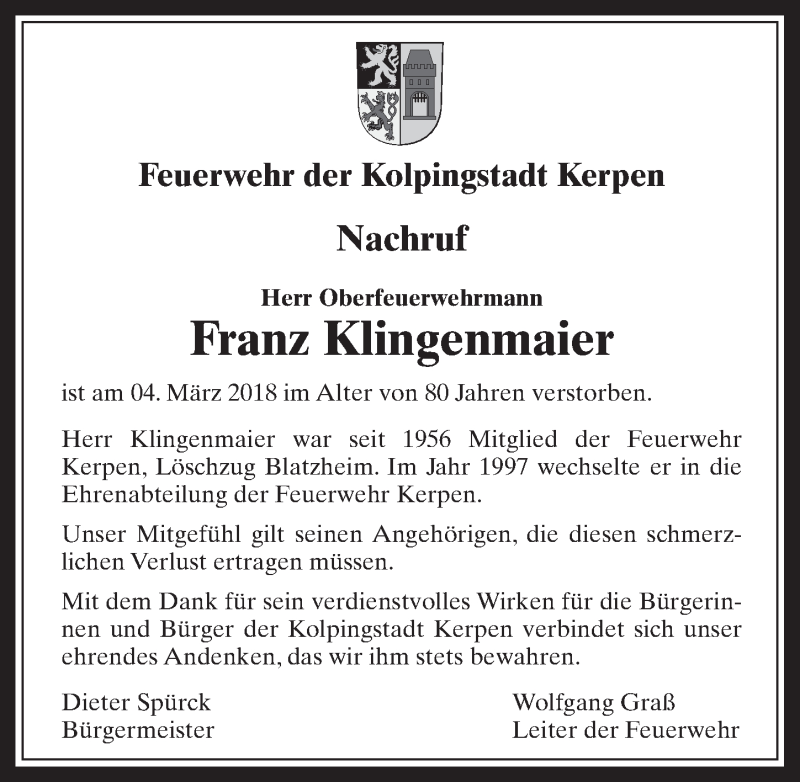 Feuerwehr der Kolpingstadt Kerpen

Nachruf

Herr Oberfeuerwehrmann

Franz Klingenmaier

ist am 04. März 2018 im Alter von 80 Jahren verstorben.

Herr Klingenmaier war seit 1956 Mitglied der Feuerwehr Kerpen, Löschzug Blatzheim. Im Jahr 1997 wechselte er in die Ehrenabteilung der Feuerwehr Kerpen.

Unser Mitgefühl gilt seinen Angehörigen, die diesen schmerzlichen Verlust ertragen müssen.

Mit dem Dank für sein verdienstvolles Wirken für die Bürgerinnen und Bürger der Kolpingstadt Kerpen verbindet sich unser ehrendes Andenken, das wir ihm stets bewahren.

Dieter Spürck
Bürgermeister

Wolfgang Graß
Leiter der Feuerwehr